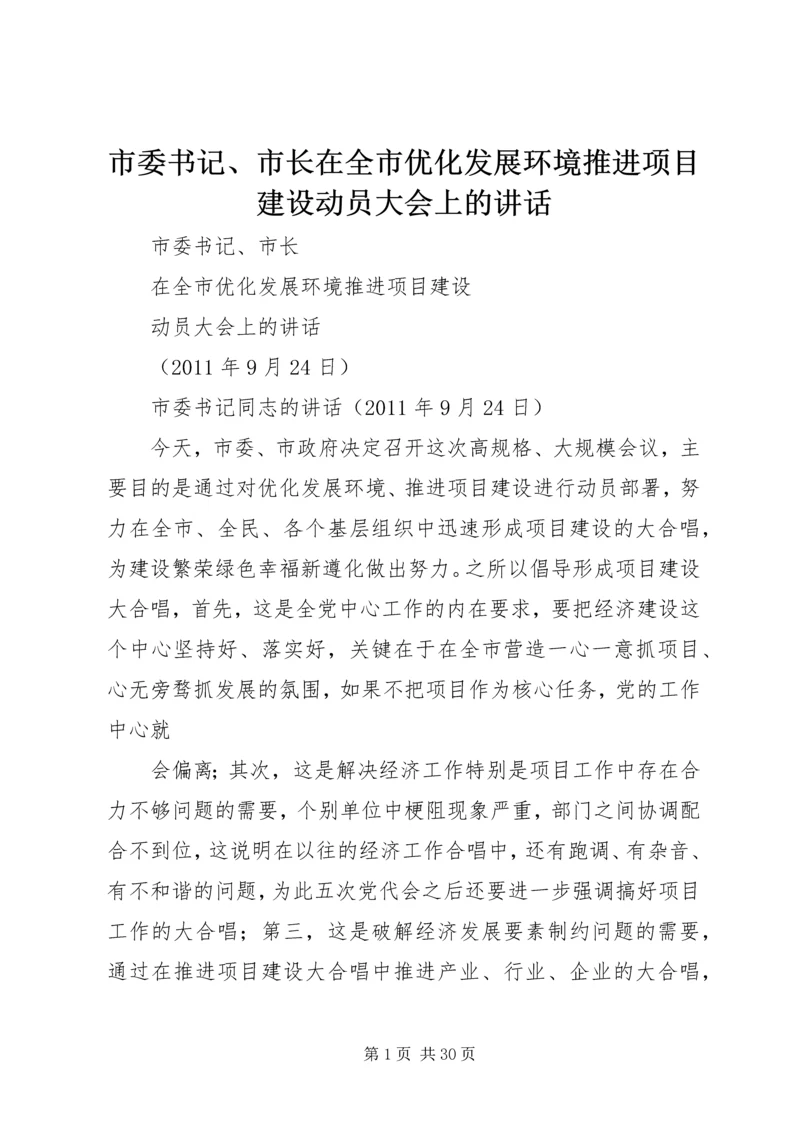 市委书记、市长在全市优化发展环境推进项目建设动员大会上的讲话

市委书记、市长

在全市优化发展环境推进项目建设

动员大会上的讲话

（2011 年 9 月 24 日）

市委书记同志的讲话（2011 年 9 月 24 日）

今天，市委、市政府决定召开这次高规格、大规模会议，主要目的是通过对优化发展环境、推进项目建设进行动员部署，努力在全市、全民、各个基层组织中迅速形成项目建设的大合唱，为建设繁荣绿色幸福新遵化做出努力。之所以倡导形成项目建设大合唱，首先，这是全党中心工作的内在要求，要把经济建设这个中心坚持好、落实好，关键在于在全市营造一心一意抓项目、心无旁骛抓发展的氛围，如果不把项目作为核心任务，党的工作中心就

会偏离；其次，这是解决经济工作特别是项目工作中存在合力不够问题的需要，个别单位中梗阻现象严重，部门之间协调配合不到位，这说明在以往的经济工作合唱中，还有跑调、有杂音、有不和谐的问题，为此五次党代会之后还要进一步强调搞好项目工作的大合唱；第三，这是破解经济发展要素制约问题的需要，通过在推进项目建设大合唱中推进产业、行业、企业的大合唱，

第 1 页 共 30 页